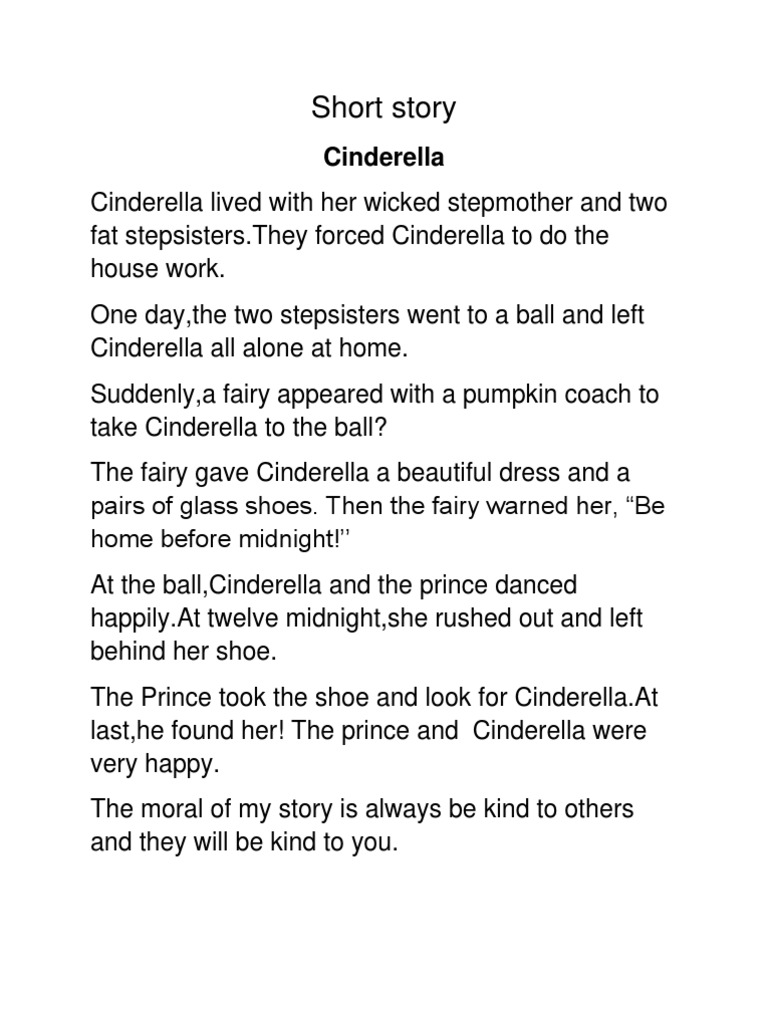 Short story

Cinderella

Cinderella lived with her wicked stepmother and two fat stepsisters.They forced Cinderella to do the house work.

One day,the two stepsisters went to a ball and left Cinderella all alone at home.

Suddenly,a fairy appeared with a pumpkin coach to take Cinderella to the ball?

The fairy gave Cinderella a beautiful dress and a pairs of glass shoes. Then the fairy warned her, “Be home before midnight!’’

At the ball,Cinderella and the prince danced happily.At twelve midnight,she rushed out and left behind her shoe.

The Prince took the shoe and look for Cinderella.At last,he found her! The prince and Cinderella were very happy.

The moral of my story is always be kind to others and they will be kind to you.